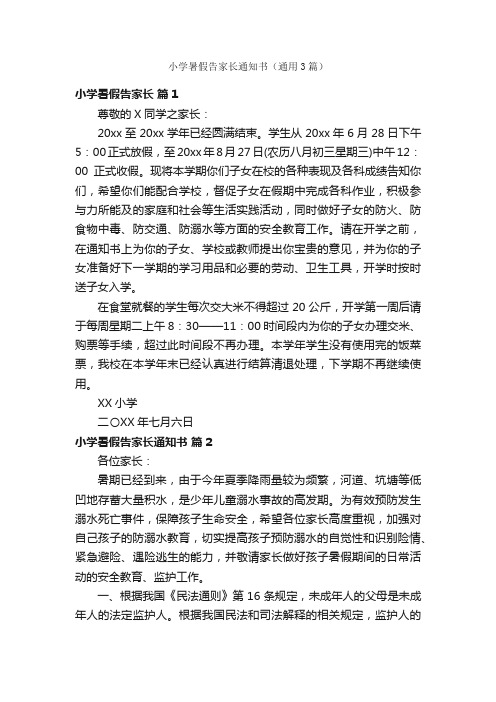 小学暑假告家长通知书（通用3篇）

小学暑假告家长 篇1

尊敬的X同学之家长：

20xx至20xx学年已经圆满结束。学生从20xx年6月28日下午5：00正式放假，至20xx年8月27日(农历八月初三星期三)中午12：00 正式收假。现将本学期你们子女在校的各种表现及各科成绩告知你们，希望你们能配合学校，督促子女在假期中完成各科作业，积极参与力所能及的家庭和社会等生活实践活动，同时做好子女的防火、防食物中毒、防交通、防溺水等方面的安全教育工作。请在开学之前，在通知书上为你的子女、学校或教师提出你宝贵的意见，并为你的子女准备好下一学期的学习用品和必要的劳动、卫生工具，开学时按时送子女入学。

在食堂就餐的学生每次交大米不得超过20公斤，开学第一周后请于每周星期二上午8：30——11：00时间段内为你的子女办理交米、购票等手续，超过此时间段不再办理。本学年学生没有使用完的饭菜票，我校在本学年末已经认真进行结算清退处理，下学期不再继续使用。

XX小学

二〇XX年七月六日

小学暑假告家长通知书 篇2

各位家长：

暑期已经到来，由于今年夏季降雨量较为频繁，河道、坑塘等低凹地存蓄大量积水，是少年儿童溺水事故的高发期。为有效预防发生溺水死亡事件，保障孩子生命安全，希望各位家长高度重视，加强对自己孩子的防溺水教育，切实提高孩子预防溺水的自觉性和识别险情、紧急避险、遇险逃生的能力，并敬请家长做好孩子暑假期间的日常活动的安全教育、监护工作。

一、根据我国《民法通则》第16条规定，未成年人的父母是未成年人的法定监护人。根据我国民法和司法解释的相关规定，监护人的